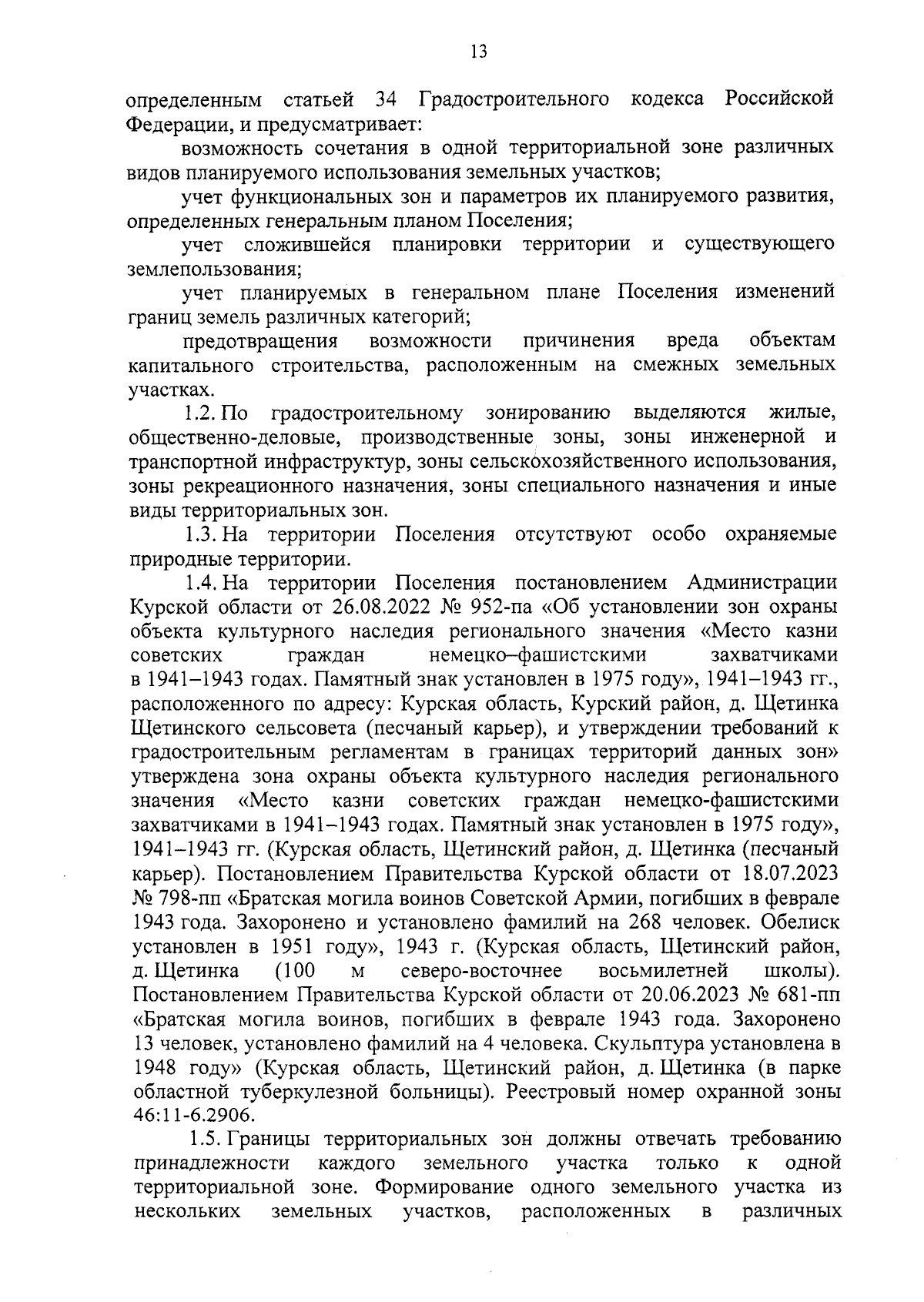 13

определенным статьей 34 Градостроительного кодекса Российской Федерации, и предусматривает:

возможность сочетания в одной территориальной зоне различных видов планируемого использования земельных участков;

учет функциональных зон и параметров их планируемого развития, определенных генеральным планом Поселения;

учет сложившейся планировки территории и существующего землепользования;

учет планируемых в генеральном плане Поселения изменений границ земель различных категорий;

предотвращения возможности причинения вреда объектам капитального строительства, расположенным на смежных земельных участках.

1.2. По градостроительному зонированию выделяются жилые, общественно-деловые, производственные зоны, зоны инженерной и транспортной инфраструктур, зоны сельскохозяйственного использования, зоны рекреационного назначения, зоны специального назначения и иные виды территориальных зон.

1.3. На территории Поселения отсутствуют особо охраняемые природные территории.

1.4. На территории Поселения постановлением Администрации Курской области от 26.08.2022 № 952-па «Об установлении зон охраны объекта культурного наследия регионального значения «Место казни советских граждан немецко–фашистскими захватчиками в 1941–1943 годах. Памятный знак установлен в 1975 году», 1941–1943 гг., расположенного по адресу: Курская область, Курский район, д. Щетинка Щетинского сельсовета (песчаный карьер), и утверждении требований к градостроительным регламентам в границах территорий данных зон» утверждена зона охраны объекта культурного наследия регионального значения «Место казни советских граждан немецко-фашистскими захватчиками в 1941–1943 годах. Памятный знак установлен в 1975 году», 1941–1943 гг. (Курская область, Щетинский район, д. Щетинка (песчаный карьер). Постановлением Правительства Курской области от 18.07.2023 № 798-пп «Братская могила воинов Советской Армии, погибших в феврале 1943 года. Захоронено и установлено фамилий на 268 человек. Обелиск установлен в 1951 году», 1943 г. (Курская область, Щетинский район, д. Щетинка (100 м северо-восточнее восьмилетней школы). Постановлением Правительства Курской области от 20.06.2023 № 681-пп «Братская могила воинов, погибших в феврале 1943 года. Захоронено 13 человек, установлено фамилий на 4 человека. Скульптура установлена в 1948 году» (Курская область, Щетинский район, д. Щетинка (в парке областной туберкулезной больницы). Реестровый номер охранной зоны 46:11-6.2906.

1.5. Границы территориальных зон должны отвечать требованию принадлежности каждого земельного участка только к одной территориальной зоне. Формирование одного земельного участка из нескольких земельных участков, расположенных в различных